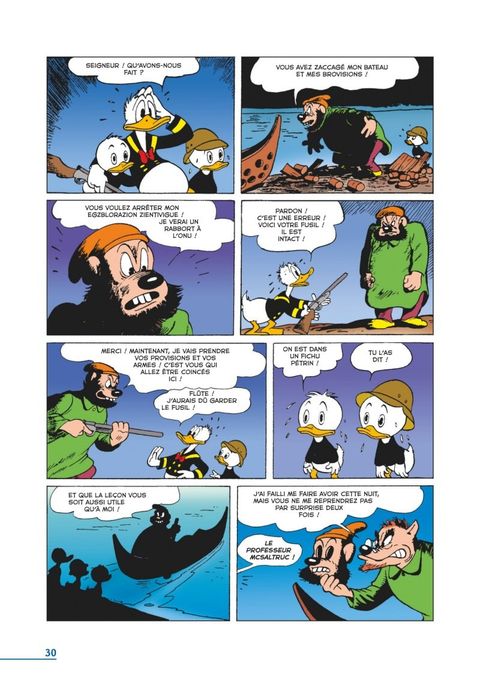 SEIGNEUR ! QU'AVONS-NOUS FAIT ?

VOUS AVEZ ZACCAGÉ MON BATEAU ET MES BROVISIONS !

VOUS VOULEZ ARRÊTER MON EGZBLORAZION ZIENTIVIGUE !

JE VERAI UN RABBORT À L'ONU !

PARDON ! C'EST UNE ERREUR ! VOICI VOTRE FUSIL ! IL EST INTACT !

MERCI ! MAINTENANT, JE VAIS PRENDRE VOS PROVISIONS ET VOS ARMES ! C'EST VOUS QUI ALLEZ ÊTRE COINCÉS ICI !

FLÛTE ! J'AURAIS DÛ GARDER LE FUSIL !

ON EST DANS UN FICHU PÉTRIN !

TU L'AS DIT !

ET QUE LA LEÇON VOUS SOIT AUSSI UTILE QU'À MOI !

J'AI FAILLI ME FAIRE AVOIR CETTE NUIT, MAIS VOUS NE ME REPRENDREZ PAS PAR SURPRISE DEUX FOIS !

LE PROFESSEUR MCSALTRUC !

30